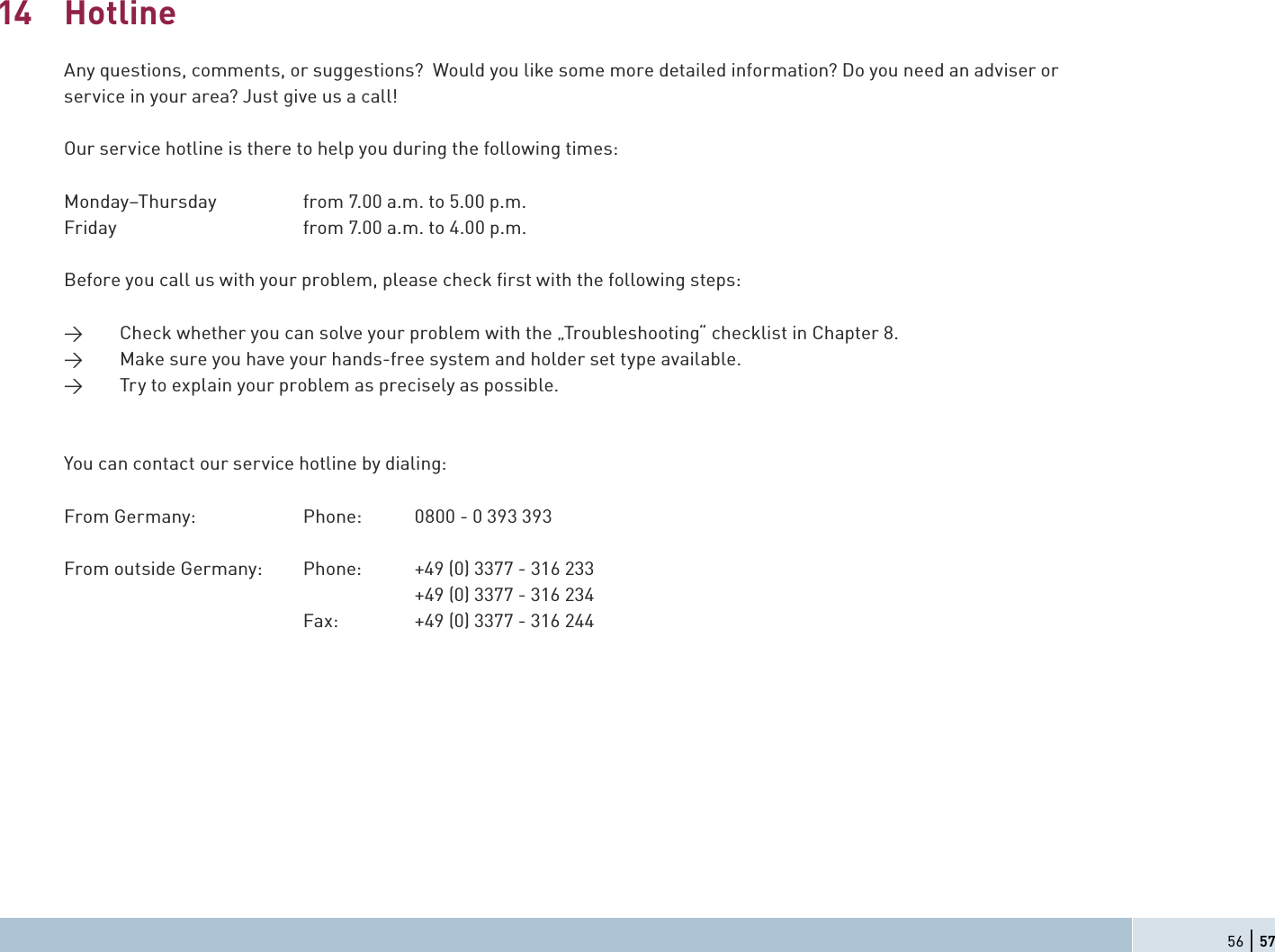 14 Hotline

Any questions, comments, or suggestions? Would you like some more detailed information? Do you need an adviser or service in your area? Just give us a call!

Our service hotline is there to help you during the following times:

Monday–Thursday from 7.00 a.m. to 5.00 p.m.
Friday from 7.00 a.m. to 4.00 p.m.

Before you call us with your problem, please check first with the following steps:

→ Check whether you can solve your problem with the „Troubleshooting“ checklist in Chapter 8.
→ Make sure you have your hands-free system and holder set type available.
→ Try to explain your problem as precisely as possible.

You can contact our service hotline by dialing:

From Germany: Phone: 0800 - 0 393 393

From outside Germany: Phone: +49 (0) 3377 - 316 233
+49 (0) 3377 - 316 234
Fax: +49 (0) 3377 - 316 244

56 | 57